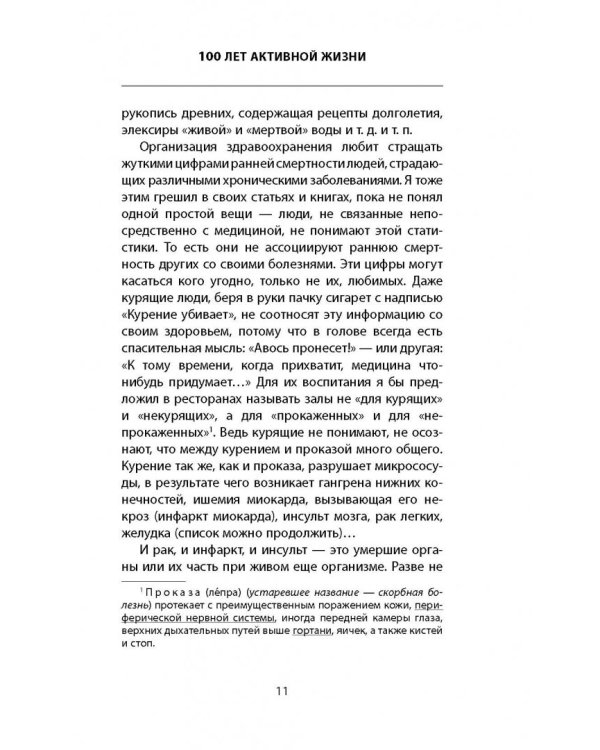 100 ЛЕТ АКТИВНОЙ ЖИЗНИ

рукопись древних, содержащая рецепты долголетия, элексиры «живой» и «мертвой» воды и т. д. и т. п.

Организация здравоохранения любит стращать жуткими цифрами ранней смертности людей, страдающих различными хроническими заболеваниями. Я тоже этим грешил в своих статьях и книгах, пока не понял одной простой вещи — люди, не связанные непосредственно с медициной, не понимают этой статистики. То есть они не ассоциируют раннюю смертность других со своими болезнями. Эти цифры могут касаться кого угодно, только не их, любимых. Даже курящие люди, беря в руки пачку сигарет с надписью «Курение убивает», не соотносят эту информацию со своим здоровьем, потому что в голове всегда есть спасительная мысль: «Авось пронесет!» — или другая: «К тому времени, когда прихватит, медицина что-нибудь придумает…» Для их воспитания я бы предложил в ресторанах называть залы не «для курящих» и «некурящих», а для «прокаженных» и для «непрокаженных»$^{1}$. Ведь курящие не понимают, не осознают, что между курением и проказой много общего. Курение так же, как и проказа, разрушает микрососуды, в результате чего возникает гангрена нижних конечностей, ишемия миокарда, вызывающая его некроз (инфаркт миокарда), инсульт мозга, рак легких, желудка (список можно продолжить)…

И рак, и инфаркт, и инсульт — это умершие органы или их часть при живом еще организме. Разве не

$^{1}$ Проказа (ле́пра) (устаревшее название — скорбная болезнь) протекает с преимущественным поражением кожи, периферической нервной системы, иногда передней камеры глаза, верхних дыхательных путей выше гортани, яичек, а также кистей и стоп.

11